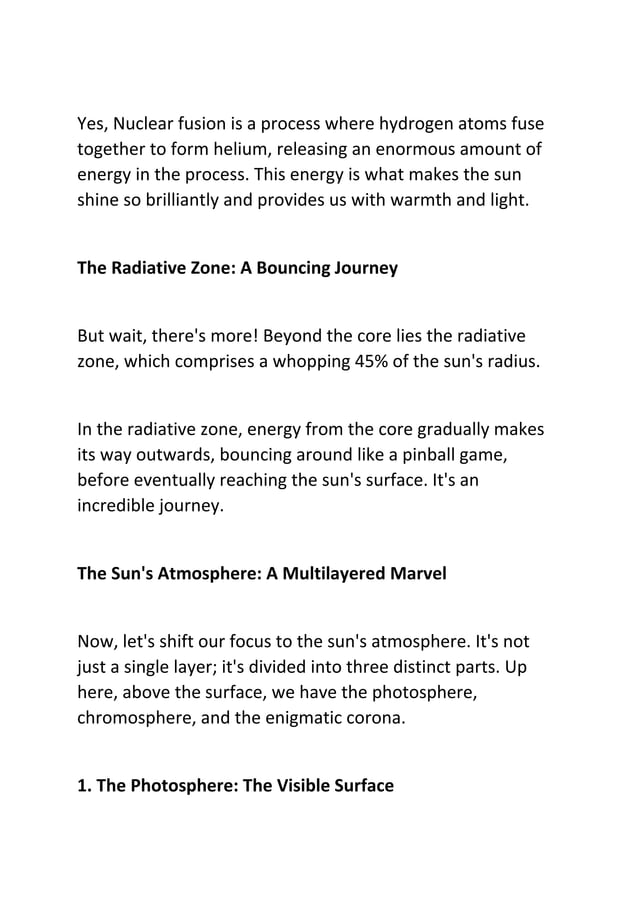 Yes, Nuclear fusion is a process where hydrogen atoms fuse together to form helium, releasing an enormous amount of energy in the process. This energy is what makes the sun shine so brilliantly and provides us with warmth and light.

The Radiative Zone: A Bouncing Journey

But wait, there's more! Beyond the core lies the radiative zone, which comprises a whopping 45% of the sun's radius.

In the radiative zone, energy from the core gradually makes its way outwards, bouncing around like a pinball game, before eventually reaching the sun's surface. It's an incredible journey.

The Sun's Atmosphere: A Multilayered Marvel

Now, let's shift our focus to the sun's atmosphere. It's not just a single layer; it's divided into three distinct parts. Up here, above the surface, we have the photosphere, chromosphere, and the enigmatic corona.

1. The Photosphere: The Visible Surface